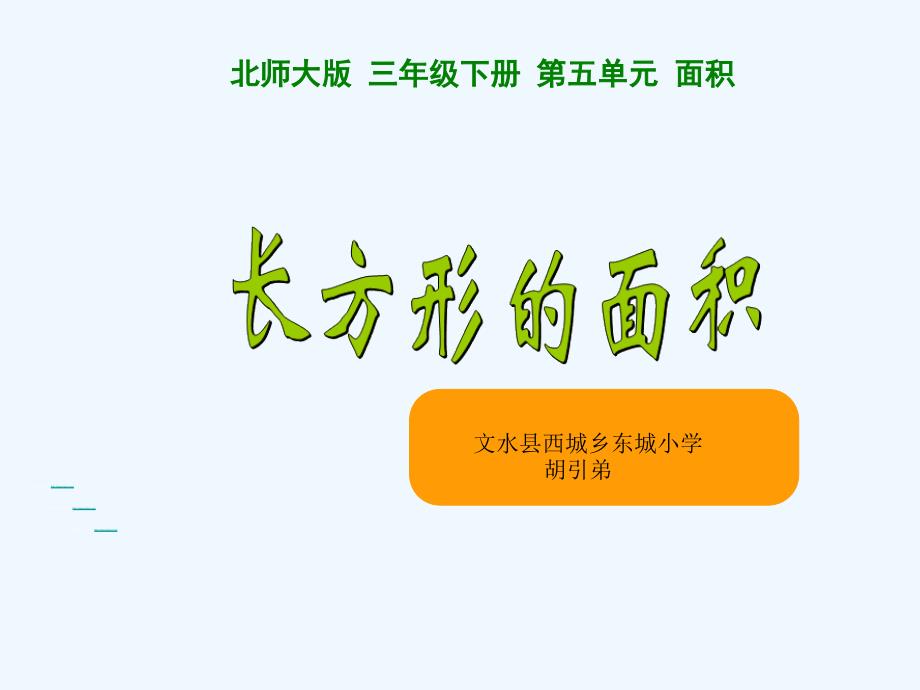 北师大版 三年级下册 第五单元 面积

长方形的面积

文水县西城乡东城小学
胡引弟